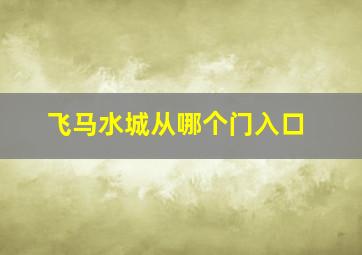 飞马水城从哪个门入口